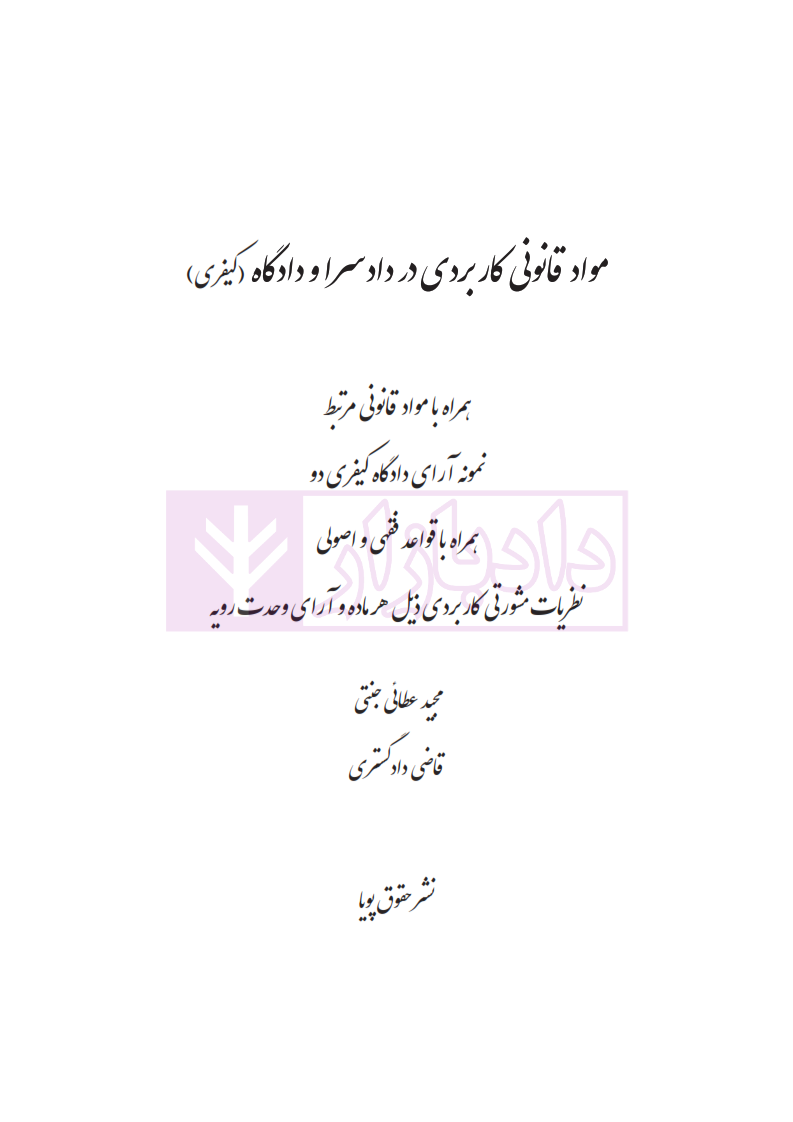 مواد قانونی کاربردی در دادسرا و دادگاه (کیفری)

همراه با مواد قانونی مرتبط

نمونه آرای دادگاه کیفری دو

همراه با قواعد فقهی و اصولی

نظریات مشورتی کاربردی ذیل هر ماده و آرای وحدت رویه

مجید عطائی جنتی

قاضی دادگستری

نشر حقوق پویا

دادبازار